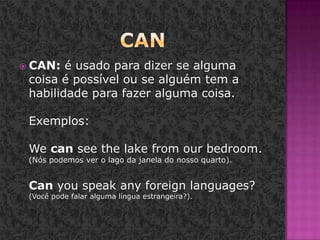 CAN

CAN: é usado para dizer se alguma coisa é possível ou se alguém tem a habilidade para fazer alguma coisa.

Exemplos:

We can see the lake from our bedroom.
(Nós podemos ver o lago da janela do nosso quarto).

Can you speak any foreign languages?
(Você pode falar alguma língua estrangeira?).